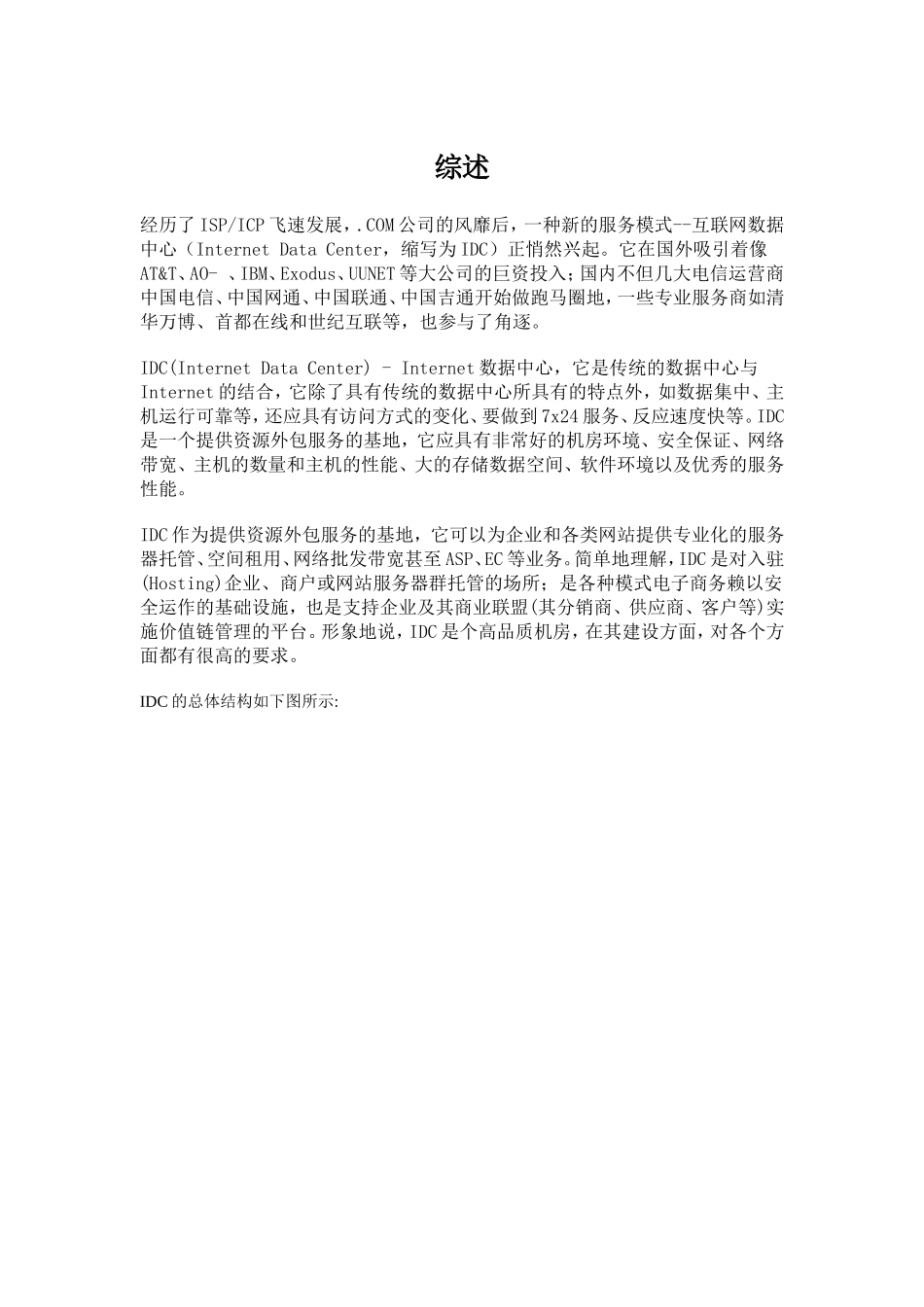 综述

经历了 ISP/ICP 飞速发展，.COM 公司的风靡后，一种新的服务模式--互联网数据中心（Internet Data Center，缩写为 IDC）正悄然兴起。它在国外吸引着像 AT&T、AO- 、IBM、Exodus、UUNET 等大公司的巨资投入；国内不但几大电信运营商中国电信、中国网通、中国联通、中国吉通开始做跑马圈地，一些专业服务商如清华万博、首都在线和世纪互联等，也参与了角逐。

IDC(Internet Data Center) - Internet 数据中心，它是传统的数据中心与 Internet 的结合，它除了具有传统的数据中心所具有的特点外，如数据集中、主机运行可靠等，还应具有访问方式的变化、要做到 7x24 服务、反应速度快等。IDC 是一个提供资源外包服务的基地，它应具有非常好的机房环境、安全保证、网络带宽、主机的数量和主机的性能、大的存储数据空间、软件环境以及优秀的服务性能。

IDC 作为提供资源外包服务的基地，它可以为企业和各类网站提供专业化的服务器托管、空间租用、网络批发带宽甚至 ASP、EC 等业务。简单地理解，IDC 是对入驻(Hosting)企业、商户或网站服务器群托管的场所；是各种模式电子商务赖以安全运作的基础设施，也是支持企业及其商业联盟(其分销商、供应商、客户等)实施价值链管理的平台。形象地说，IDC 是个高品质机房，在其建设方面，对各个方面都有很高的要求。

IDC 的总体结构如下图所示: